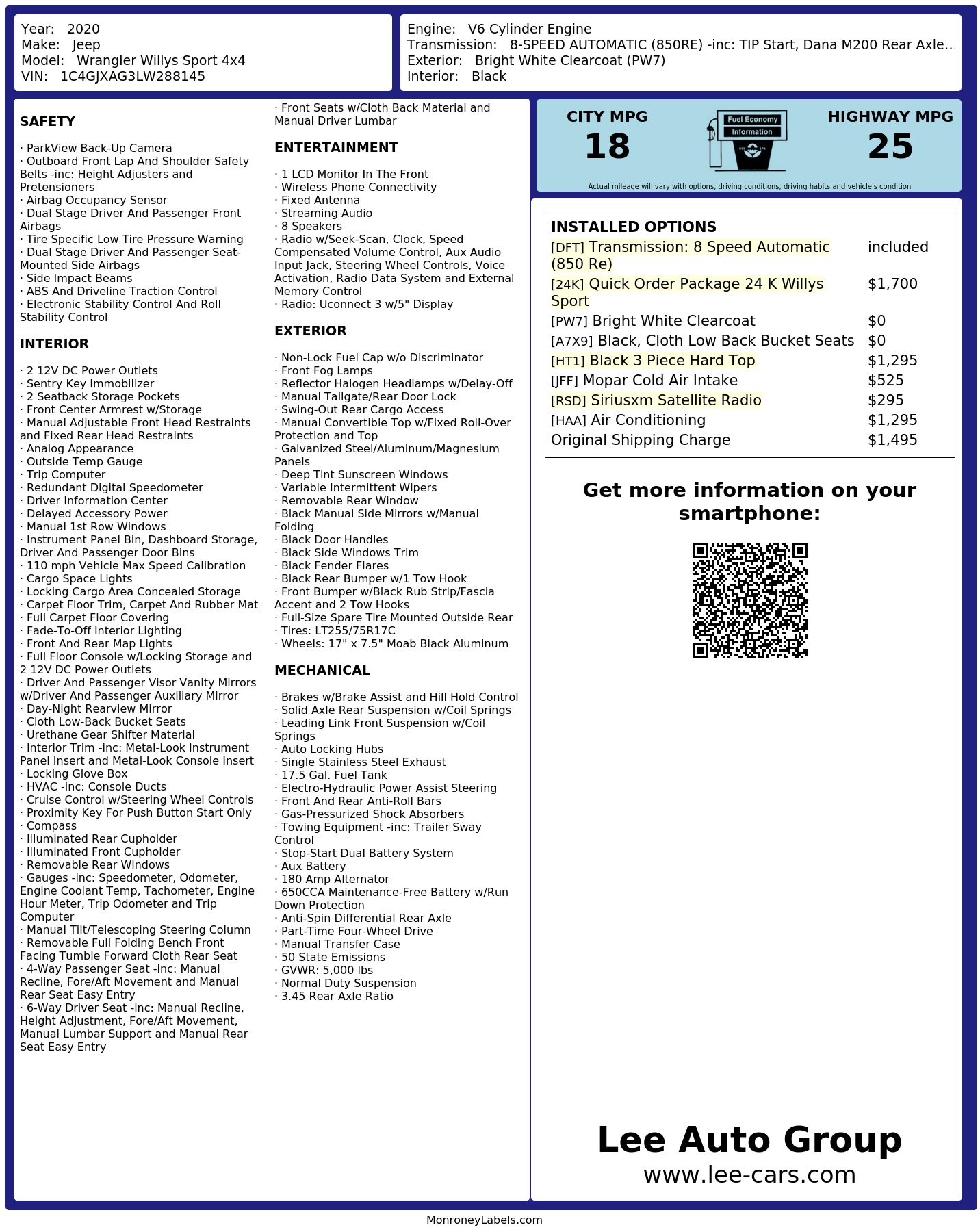 Year: 2020
Make: Jeep
Model: Wrangler Willys Sport 4x4
VIN: 1C4GJXAG3LW288145

Engine: V6 Cylinder Engine
Transmission: 8-SPEED AUTOMATIC (850RE) -inc: TIP Start, Dana M200 Rear Axle..
Exterior: Bright White Clearcoat (PW7)
Interior: Black

SAFETY

· ParkView Back-Up Camera
· Outboard Front Lap And Shoulder Safety Belts -inc: Height Adjusters and Pretensioners
· Airbag Occupancy Sensor
· Dual Stage Driver And Passenger Front Airbags
· Tire Specific Low Tire Pressure Warning
· Dual Stage Driver And Passenger Seat-Mounted Side Airbags
· Side Impact Beams
· ABS And Driveline Traction Control
· Electronic Stability Control And Roll Stability Control

INTERIOR

· 2 12V DC Power Outlets
· Sentry Key Immobilizer
· 2 Seatback Storage Pockets
· Front Center Armrest w/Storage
· Manual Adjustable Front Head Restraints and Fixed Rear Head Restraints
· Analog Appearance
· Outside Temp Gauge
· Trip Computer
· Redundant Digital Speedometer
· Driver Information Center
· Delayed Accessory Power
· Manual 1st Row Windows
· Instrument Panel Bin, Dashboard Storage, Driver And Passenger Door Bins
· 110 mph Vehicle Max Speed Calibration
· Cargo Space Lights
· Locking Cargo Area Concealed Storage
· Carpet Floor Trim, Carpet And Rubber Mat
· Full Carpet Floor Covering
· Fade-To-Off Interior Lighting
· Front And Rear Map Lights
· Full Floor Console w/Locking Storage and 2 12V DC Power Outlets
· Driver And Passenger Visor Vanity Mirrors w/Driver And Passenger Auxiliary Mirror
· Day-Night Rearview Mirror
· Cloth Low-Back Bucket Seats
· Urethane Gear Shifter Material
· Interior Trim -inc: Metal-Look Instrument Panel Insert and Metal-Look Console Insert
· Locking Glove Box
· HVAC -inc: Console Ducts
· Cruise Control w/Steering Wheel Controls
· Proximity Key For Push Button Start Only
· Compass
· Illuminated Rear Cupholder
· Illuminated Front Cupholder
· Removable Rear Windows
· Gauges -inc: Speedometer, Odometer, Engine Coolant Temp, Tachometer, Engine Hour Meter, Trip Odometer and Trip Computer
· Manual Tilt/Telescoping Steering Column
· Removable Full Folding Bench Front Facing Tumble Forward Cloth Rear Seat
· 4-Way Passenger Seat -inc: Manual Recline, Fore/Aft Movement and Manual Rear Seat Easy Entry
· 6-Way Driver Seat -inc: Manual Recline, Height Adjustment, Fore/Aft Movement, Manual Lumbar Support and Manual Rear Seat Easy Entry
· Front Seats w/Cloth Back Material and Manual Driver Lumbar

ENTERTAINMENT

· 1 LCD Monitor In The Front
· Wireless Phone Connectivity
· Fixed Antenna
· Streaming Audio
· 8 Speakers
· Radio w/Seek-Scan, Clock, Speed Compensated Volume Control, Aux Audio Input Jack, Steering Wheel Controls, Voice Activation, Radio Data System and External Memory Control
· Radio: Uconnect 3 w/5" Display

EXTERIOR

· Non-Lock Fuel Cap w/o Discriminator
· Front Fog Lamps
· Reflector Halogen Headlamps w/Delay-Off
· Manual Tailgate/Rear Door Lock
· Swing-Out Rear Cargo Access
· Manual Convertible Top w/Fixed Roll-Over Protection and Top
· Galvanized Steel/Aluminum/Magnesium Panels
· Deep Tint Sunscreen Windows
· Variable Intermittent Wipers
· Removable Rear Window
· Black Manual Side Mirrors w/Manual Folding
· Black Door Handles
· Black Side Windows Trim
· Black Fender Flares
· Black Rear Bumper w/1 Tow Hook
· Front Bumper w/Black Rub Strip/Fascia Accent and 2 Tow Hooks
· Full-Size Spare Tire Mounted Outside Rear
· Tires: LT255/75R17C
· Wheels: 17" x 7.5" Moab Black Aluminum

MECHANICAL

· Brakes w/Brake Assist and Hill Hold Control
· Solid Axle Rear Suspension w/Coil Springs
· Leading Link Front Suspension w/Coil Springs
· Auto Locking Hubs
· Single Stainless Steel Exhaust
· 17.5 Gal. Fuel Tank
· Electro-Hydraulic Power Assist Steering
· Front And Rear Anti-Roll Bars
· Gas-Pressurized Shock Absorbers
· Towing Equipment -inc: Trailer Sway Control
· Stop-Start Dual Battery System
· Aux Battery
· 180 Amp Alternator
· 650CCA Maintenance-Free Battery w/Run Down Protection
· Anti-Spin Differential Rear Axle
· Part-Time Four-Wheel Drive
· Manual Transfer Case
· 50 State Emissions
· GVWR: 5,000 lbs
· Normal Duty Suspension
· 3.45 Rear Axle Ratio

CITY MPG
18
Fuel Economy Information
HIGHWAY MPG
25
Actual mileage will vary with options, driving conditions, driving habits and vehicle's condition

INSTALLED OPTIONS
| | |
|---|---|
| [DFT] Transmission: 8 Speed Automatic (850 Re) | included |
| [24K] Quick Order Package 24 K Willys Sport | $1,700 |
| [PW7] Bright White Clearcoat | $0 |
| [A7X9] Black, Cloth Low Back Bucket Seats | $0 |
| [HT1] Black 3 Piece Hard Top | $1,295 |
| [JFF] Mopar Cold Air Intake | $525 |
| [RSD] Siriusxm Satellite Radio | $295 |
| [HAA] Air Conditioning | $1,295 |
| Original Shipping Charge | $1,495 |

Get more information on your smartphone:

Lee Auto Group
www.lee-cars.com

MonroneyLabels.com